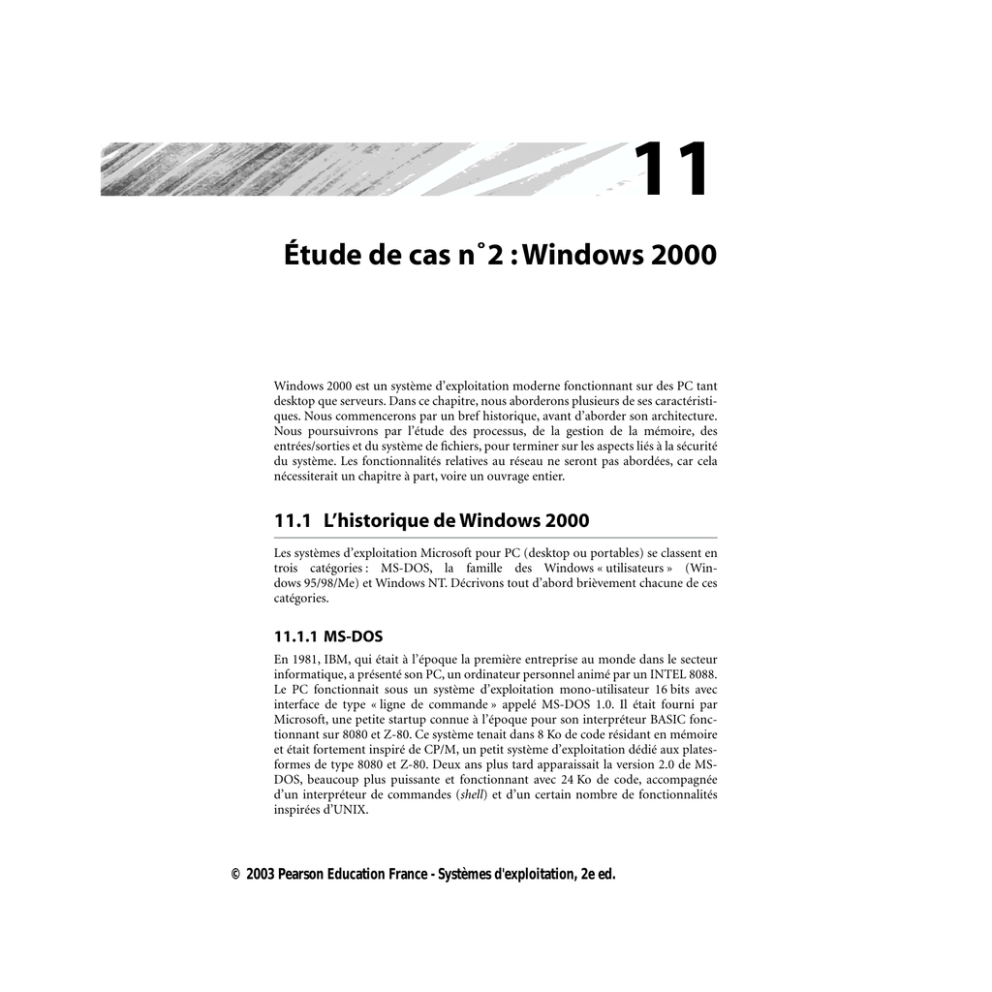 11

Étude de cas n°2 : Windows 2000

Windows 2000 est un système d'exploitation moderne fonctionnant sur des PC tant desktop que serveurs. Dans ce chapitre, nous aborderons plusieurs de ses caractéristiques. Nous commencerons par un bref historique, avant d'aborder son architecture. Nous poursuivrons par l'étude des processus, de la gestion de la mémoire, des entrées/sorties et du système de fichiers, pour terminer sur les aspects liés à la sécurité du système. Les fonctionnalités relatives au réseau ne seront pas abordées, car cela nécessiterait un chapitre à part, voire un ouvrage entier.

11.1 L'historique de Windows 2000

Les systèmes d'exploitation Microsoft pour PC (desktop ou portables) se classent en trois catégories : MS-DOS, la famille des Windows « utilisateurs » (Windows 95/98/Me) et Windows NT. Décrivons tout d'abord brièvement chacune de ces catégories.

11.1.1 MS-DOS

En 1981, IBM, qui était à l'époque la première entreprise au monde dans le secteur informatique, a présenté son PC, un ordinateur personnel animé par un INTEL 8088. Le PC fonctionnait sous un système d'exploitation mono-utilisateur 16 bits avec interface de type « ligne de commande » appelé MS-DOS 1.0. Il était fourni par Microsoft, une petite startup connue à l'époque pour son interpréteur BASIC fonctionnant sur 8080 et Z-80. Ce système tenait dans 8 Ko de code résidant en mémoire et était fortement inspiré de CP/M, un petit système d'exploitation dédié aux plates-formes de type 8080 et Z-80. Deux ans plus tard apparaissait la version 2.0 de MS-DOS, beaucoup plus puissante et fonctionnant avec 24 Ko de code, accompagnée d'un interpréteur de commandes (shell) et d'un certain nombre de fonctionnalités inspirées d'UNIX.

© 2003 Pearson Education France - Systèmes d'exploitation, 2e ed.